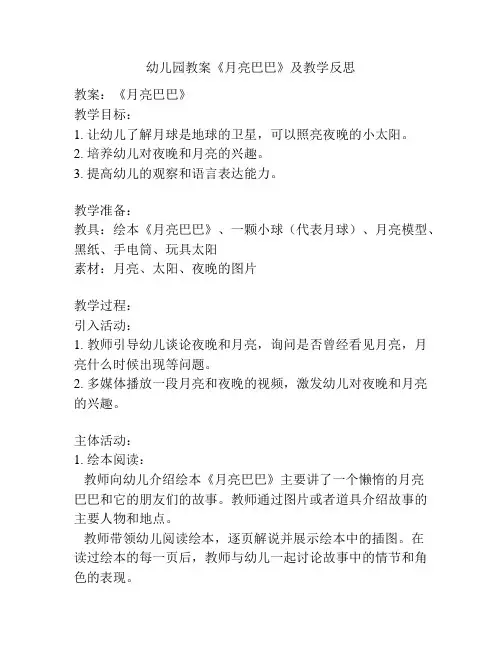 幼儿园教案《月亮巴巴》及教学反思

教案：《月亮巴巴》
教学目标：
1. 让幼儿了解月球是地球的卫星，可以照亮夜晚的小太阳。
2. 培养幼儿对夜晚和月亮的兴趣。
3. 提高幼儿的观察和语言表达能力。

教学准备：
教具：绘本《月亮巴巴》、一颗小球（代表月球）、月亮模型、黑纸、手电筒、玩具太阳
素材：月亮、太阳、夜晚的图片

教学过程：
引入活动：
1. 教师引导幼儿谈论夜晚和月亮，询问是否曾经看见月亮，月亮什么时候出现等问题。
2. 多媒体播放一段月亮和夜晚的视频，激发幼儿对夜晚和月亮的兴趣。

主体活动：
1. 绘本阅读：
教师向幼儿介绍绘本《月亮巴巴》主要讲了一个懒惰的月亮巴巴和它的朋友们的故事。教师通过图片或者道具介绍故事的主要人物和地点。
教师带领幼儿阅读绘本，逐页解说并展示绘本中的插图。在读过绘本的每一页后，教师与幼儿一起讨论故事中的情节和角色的表现。